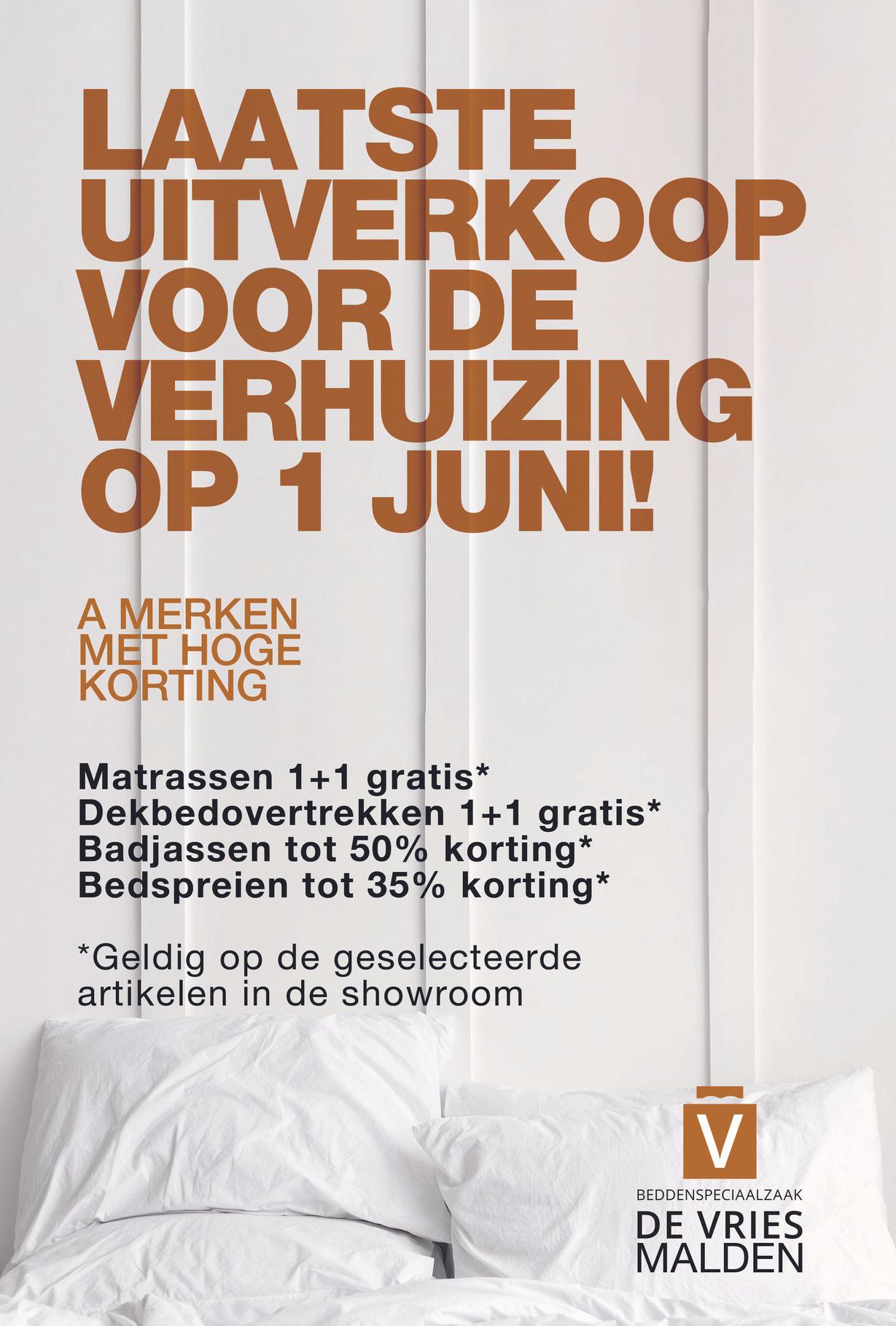 LAATSTE UITVERKOOP VOOR DE VERHUIZING OP 1 JUNI!

A MERKEN MET HOGE KORTING

Matrassen 1+1 gratis*
Dekbedovertrekken 1+1 gratis*
Badjassen tot 50% korting*
Bedspreien tot 35% korting*

*Geldig op de geselecteerde artikelen in de showroom

V
BEDDENSPECIAALZAAK
DE VRIES
MALDEN